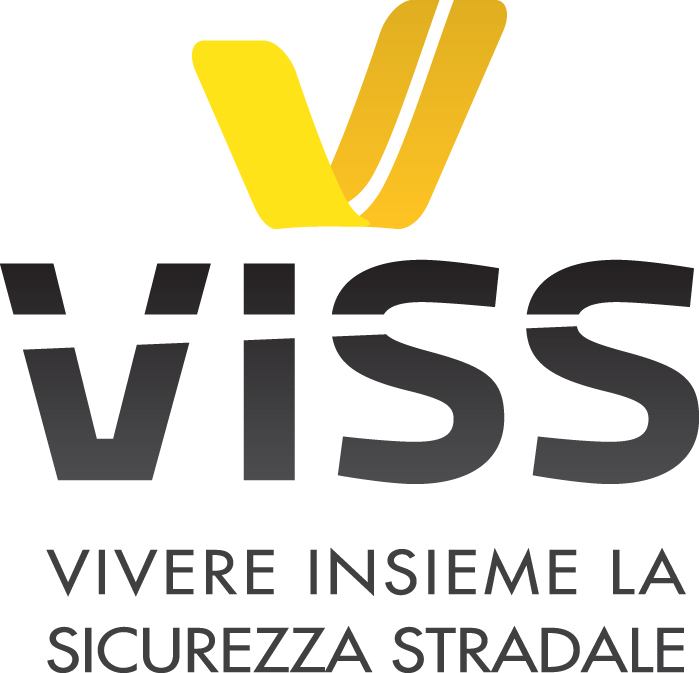 VISS

VIVERE INSIEME LA SICUREZZA STRADALE